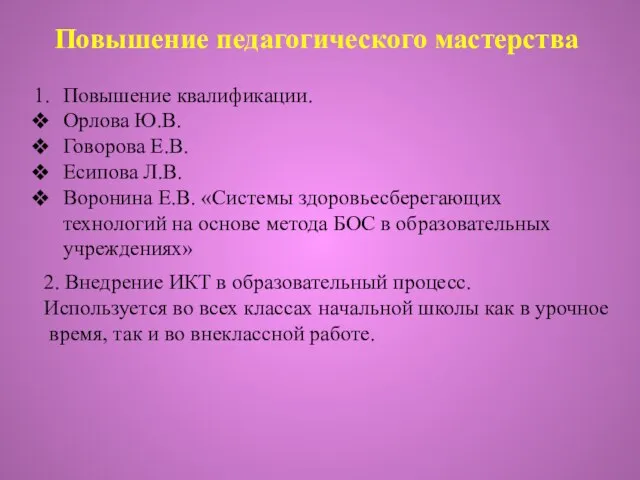 Повышение педагогического мастерства

1. Повышение квалификации.
❖ Орлова Ю.В.
❖ Говорова Е.В.
❖ Есипова Л.В.
❖ Воронина Е.В. «Системы здоровьесберегающих технологий на основе метода БОС в образовательных учреждениях»

2. Внедрение ИКТ в образовательный процесс.
Используется во всех классах начальной школы как в урочное время, так и во внеклассной работе.